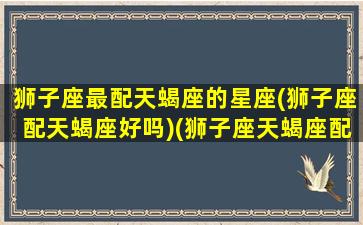 狮子座最配天蝎座的星座(狮子座配天蝎座好吗)(狮子座天蝎座配